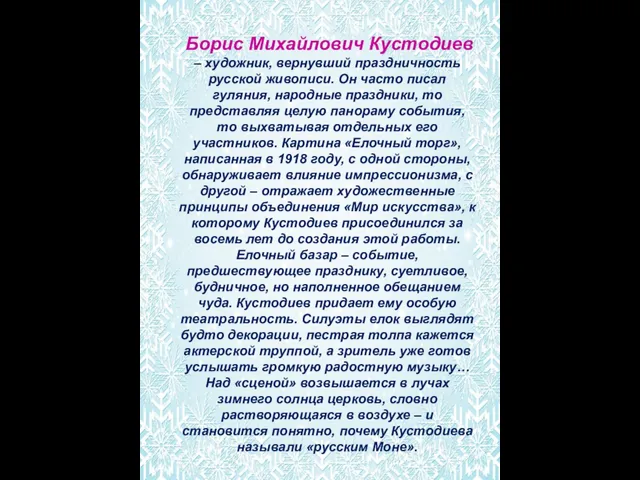 Борис Михайлович Кустодиев – художник, вернувший праздничность русской живописи. Он часто писал гуляния, народные праздники, то представляя целую панораму события, то выхватывая отдельных его участников. Картина «Елочный торг», написанная в 1918 году, с одной стороны, обнаруживает влияние импрессионизма, с другой – отражает художественные принципы объединения «Мир искусства», к которому Кустодиев присоединился за восемь лет до создания этой работы. Елочный базар – событие, предшествующее празднику, суетливое, будничное, но наполненное обещанием чуда. Кустодиев придает ему особую театральность. Силуэты елок выглядят будто декорации, пестрая толпа кажется актерской труппой, а зритель уже готов услышать громкую радостную музыку… Над «сценой» возвышается в лучах зимнего солнца церковь, словно растворяющаяся в воздухе – и становится понятно, почему Кустодиева называли «русским Моне».